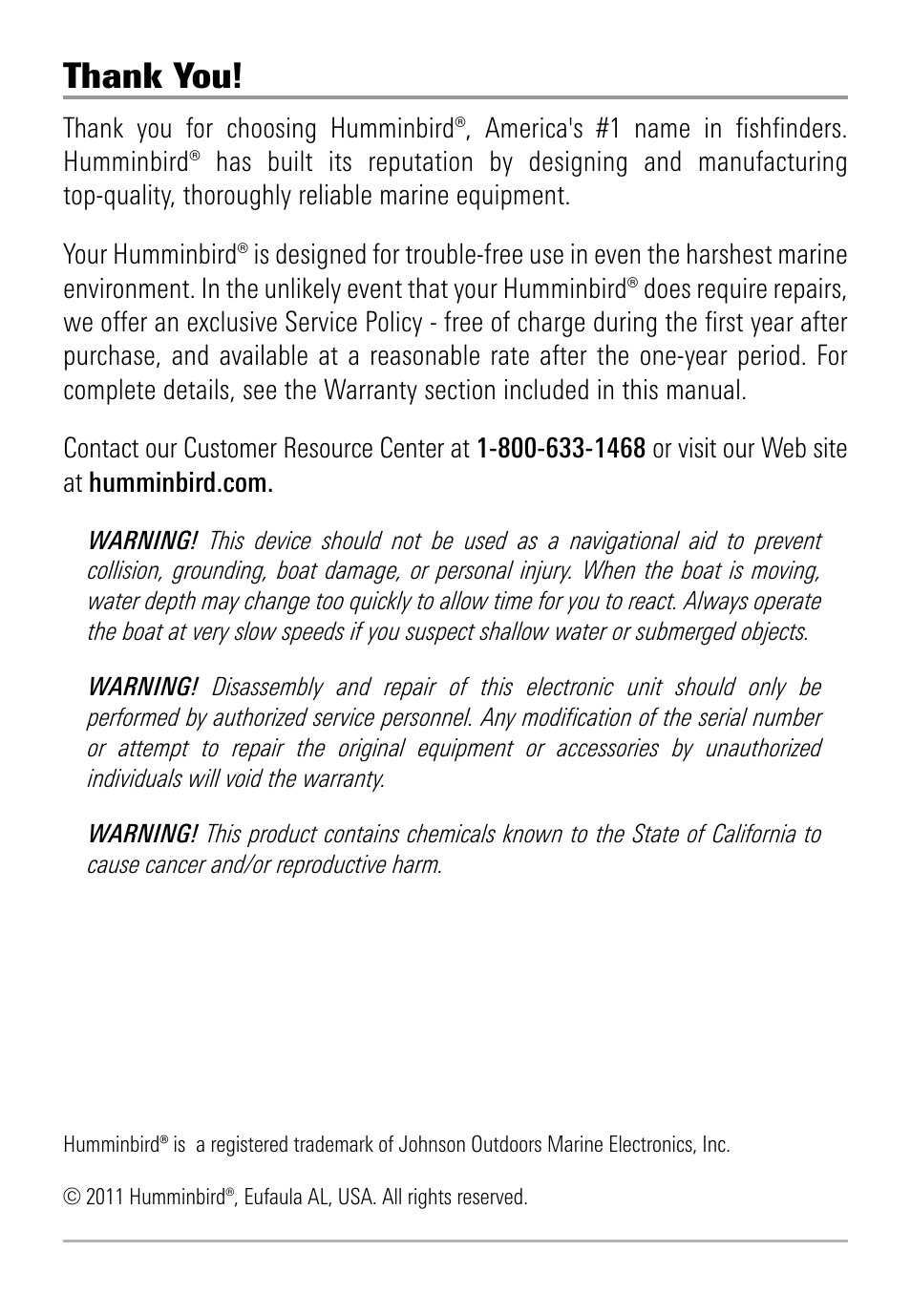 Thank You!

Thank you for choosing Humminbird®, America's #1 name in fishfinders. Humminbird® has built its reputation by designing and manufacturing top-quality, thoroughly reliable marine equipment.

Your Humminbird® is designed for trouble-free use in even the harshest marine environment. In the unlikely event that your Humminbird® does require repairs, we offer an exclusive Service Policy - free of charge during the first year after purchase, and available at a reasonable rate after the one-year period. For complete details, see the Warranty section included in this manual.

Contact our Customer Resource Center at 1-800-633-1468 or visit our Web site at humminbird.com.

WARNING! This device should not be used as a navigational aid to prevent collision, grounding, boat damage, or personal injury. When the boat is moving, water depth may change too quickly to allow time for you to react. Always operate the boat at very slow speeds if you suspect shallow water or submerged objects.

WARNING! Disassembly and repair of this electronic unit should only be performed by authorized service personnel. Any modification of the serial number or attempt to repair the original equipment or accessories by unauthorized individuals will void the warranty.

WARNING! This product contains chemicals known to the State of California to cause cancer and/or reproductive harm.

Humminbird® is a registered trademark of Johnson Outdoors Marine Electronics, Inc.

© 2011 Humminbird®, Eufaula AL, USA. All rights reserved.